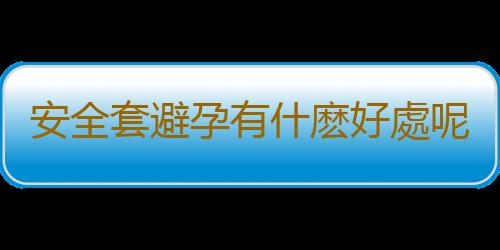 安全套避孕有什麽好處呢